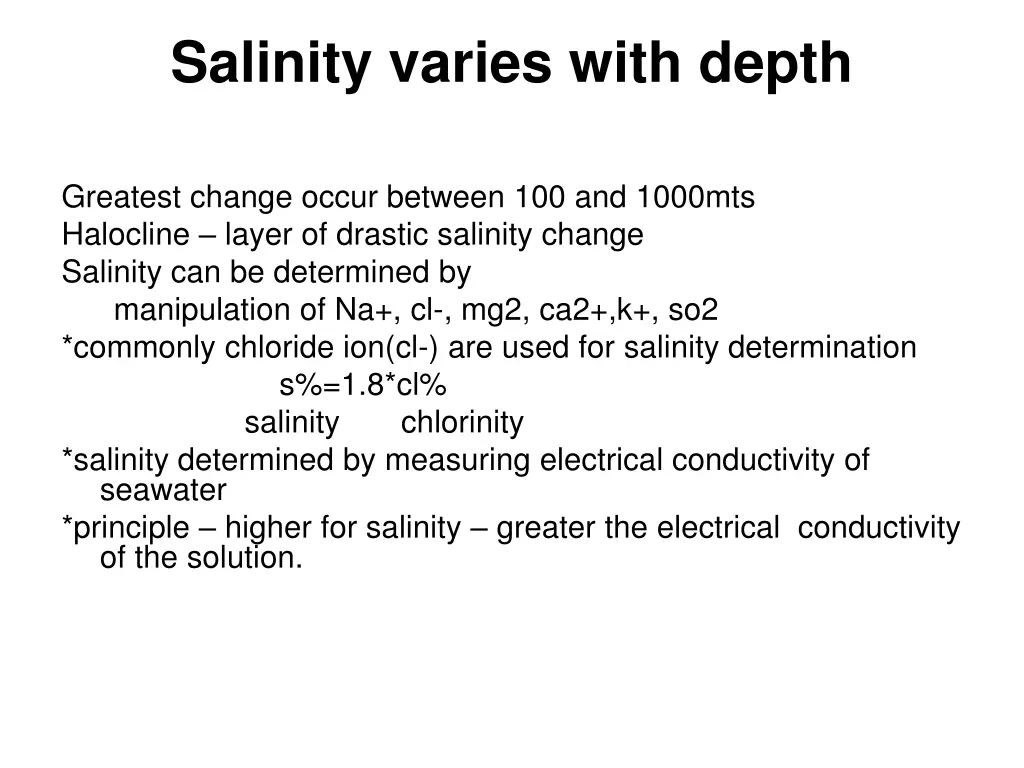 Salinity varies with depth

Greatest change occur between 100 and 1000mts
Halocline – layer of drastic salinity change
Salinity can be determined by
manipulation of Na+, cl-, mg2, ca2+,k+, so2
*commonly chloride ion(cl-) are used for salinity determination
s%=1.8*cl%
salinity chlorinity
*salinity determined by measuring electrical conductivity of seawater
*principle – higher for salinity – greater the electrical conductivity of the solution.